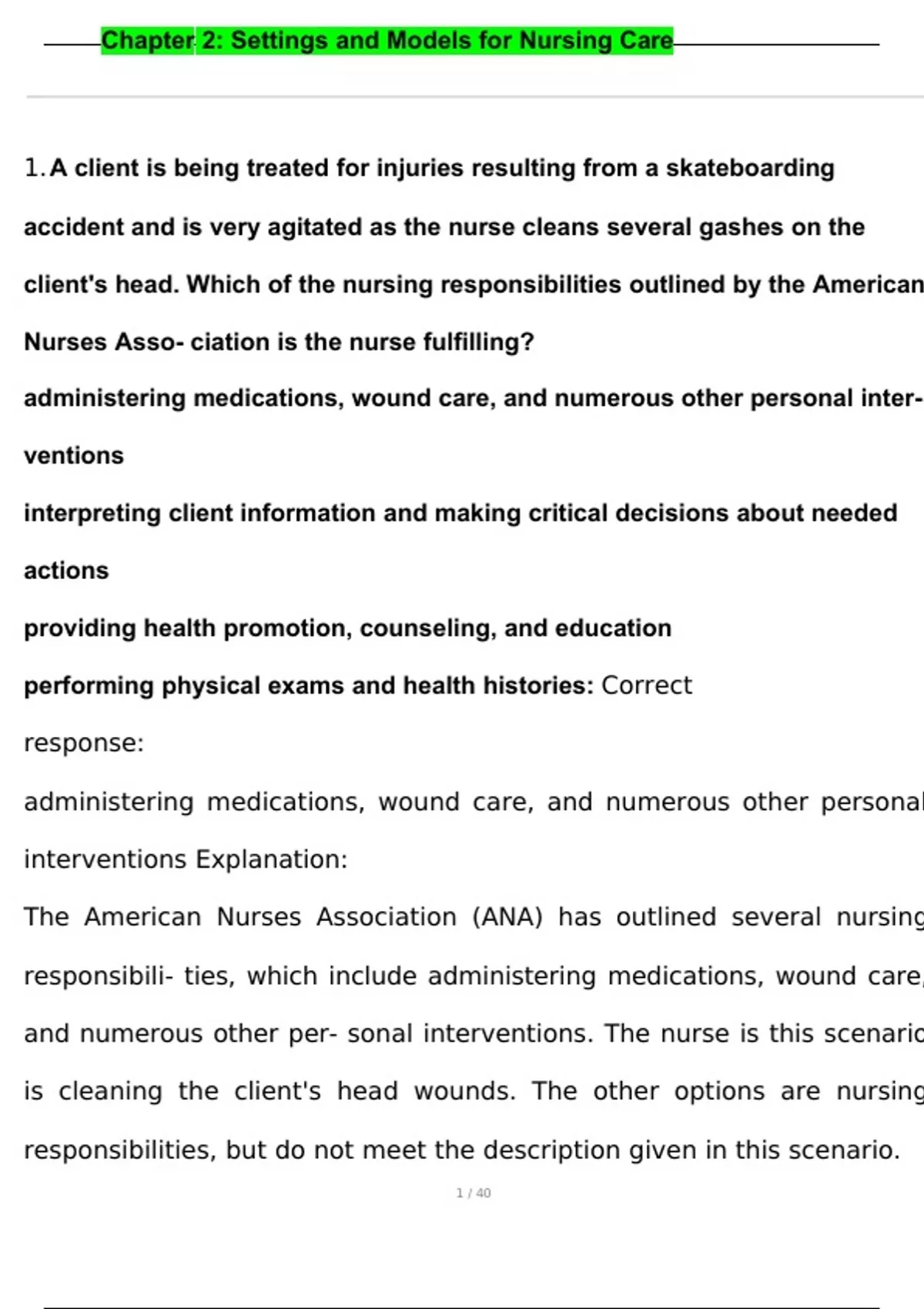 Chapter 2: Settings and Models for Nursing Care

1. A client is being treated for injuries resulting from a skateboarding accident and is very agitated as the nurse cleans several gashes on the client's head. Which of the nursing responsibilities outlined by the American Nurses Asso- ciation is the nurse fulfilling?

administering medications, wound care, and numerous other personal interventions

interpreting client information and making critical decisions about needed actions

providing health promotion, counseling, and education

performing physical exams and health histories: Correct response:

administering medications, wound care, and numerous other personal interventions Explanation:

The American Nurses Association (ANA) has outlined several nursing responsibili- ties, which include administering medications, wound care, and numerous other per- sonal interventions. The nurse is this scenario is cleaning the client's head wounds. The other options are nursing responsibilities, but do not meet the description given in this scenario.

1 / 40